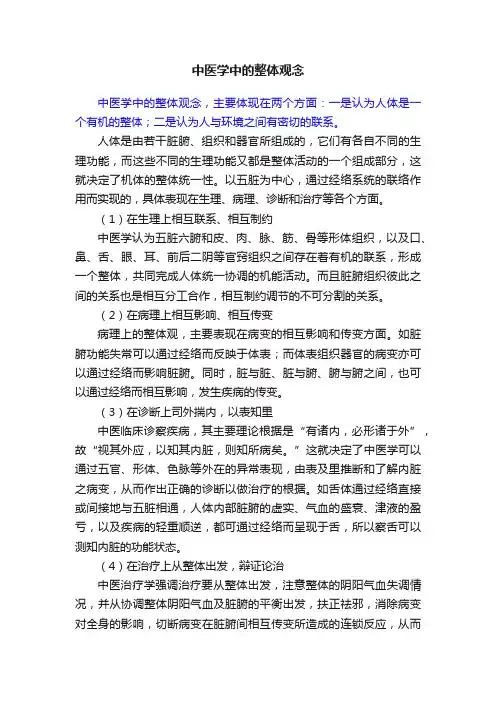 中医学中的整体观念

中医学中的整体观念，主要体现在两个方面：一是认为人体是一个有机的整体；二是认为人与环境之间有密切的联系。

人体是由若干脏腑、组织和器官所组成的，它们有各自不同的生理功能，而这些不同的生理功能又都是整体活动的一个组成部分，这就决定了机体的整体统一性。以五脏为中心，通过经络系统的联络作用而实现的，具体表现在生理、病理、诊断和治疗等各个方面。

（1）在生理上相互联系、相互制约

中医学认为五脏六腑和皮、肉、脉、筋、骨等形体组织，以及口、鼻、舌、眼、耳、前后二阴等官窍组织之间存在着有机的联系，形成一个整体，共同完成人体统一协调的机能活动。而且脏腑组织彼此之间的关系也是相互分工合作，相互制约调节的不可分割的关系。

（2）在病理上相互影响、相互传变

病理上的整体观，主要表现在病变的相互影响和传变方面。如脏腑功能失常可以通过经络而反映于体表；而体表组织器官的病变亦可以通过经络而影响脏腑。同时，脏与脏、脏与腑、腑与腑之间，也可以通过经络而相互影响，发生疾病的传变。

（3）在诊断上司外揣内，以表知里

中医临床诊察疾病，其主要理论根据是“有诸内，必形诸于外”，故“视其外应，以知其内脏，则知所病矣。”这就决定了中医学可以通过五官、形体、色脉等外在的异常表现，由表及里推断和了解内脏之病变，从而作出正确的诊断以做治疗的根据。如舌体通过经络直接或间接地与五脏相通，人体内部脏腑的虚实、气血的盛衰、津液的盈亏，以及疾病的轻重顺逆，都可通过经络而呈现于舌，所以察舌可以测知内脏的功能状态。

（4）在治疗上从整体出发，辩证论治

中医治疗学强调治疗要从整体出发，注意整体的阴阳气血失调情况，并从协调整体阴阳气血及脏腑的平衡出发，扶正祛邪，消除病变对全身的影响，切断病变在脏腑间相互传变所造成的连锁反应，从而